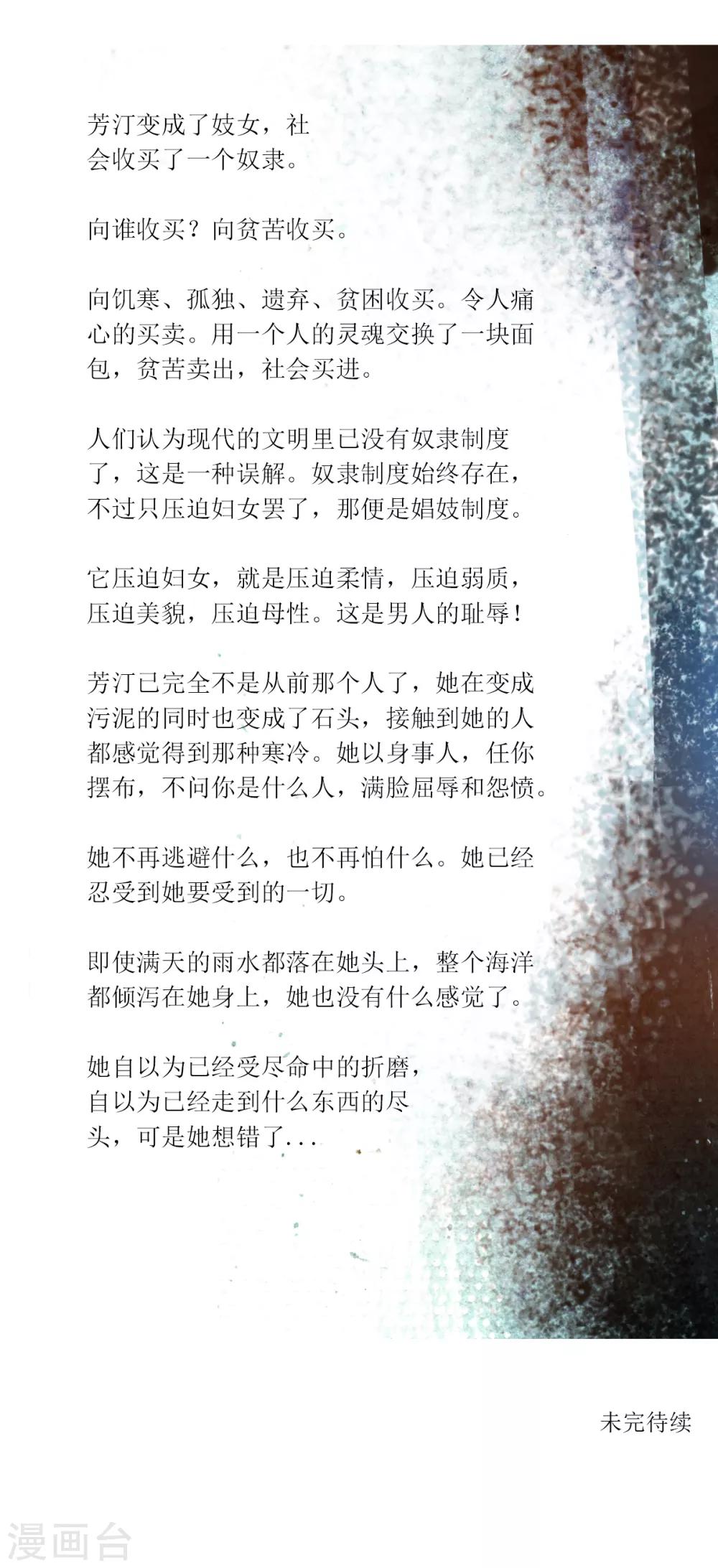 芳汀变成了妓女，社会收买了一个奴隶。

向谁收买？向贫苦收买。

向饥寒、孤独、遗弃、贫困收买。令人痛心的买卖。用一个人的灵魂交换了一块面包，贫苦卖出，社会买进。

人们认为现代的文明里已没有奴隶制度了，这是一种误解。奴隶制度始终存在，不过只压迫妇女罢了，那便是娼妓制度。

它压迫妇女，就是压迫柔情，压迫弱质，压迫美貌，压迫母性。这是男人的耻辱！

芳汀已完全不是从前那个人了，她在变成污泥的同时也变成了石头，接触到她的人都感觉得到那种寒冷。她以身事人，任你摆布，不问你是什么人，满脸屈辱和怨愤。

她不再逃避什么，也不再怕什么。她已经忍受到她要受到的一切。

即使满天的雨水都落在她头上，整个海洋都倾泻在她身上，她也没有什么感觉了。

她自以为已经受尽命中的折磨，自以为已经走到什么东西的尽头，可是她想错了...

未完待续

漫画台